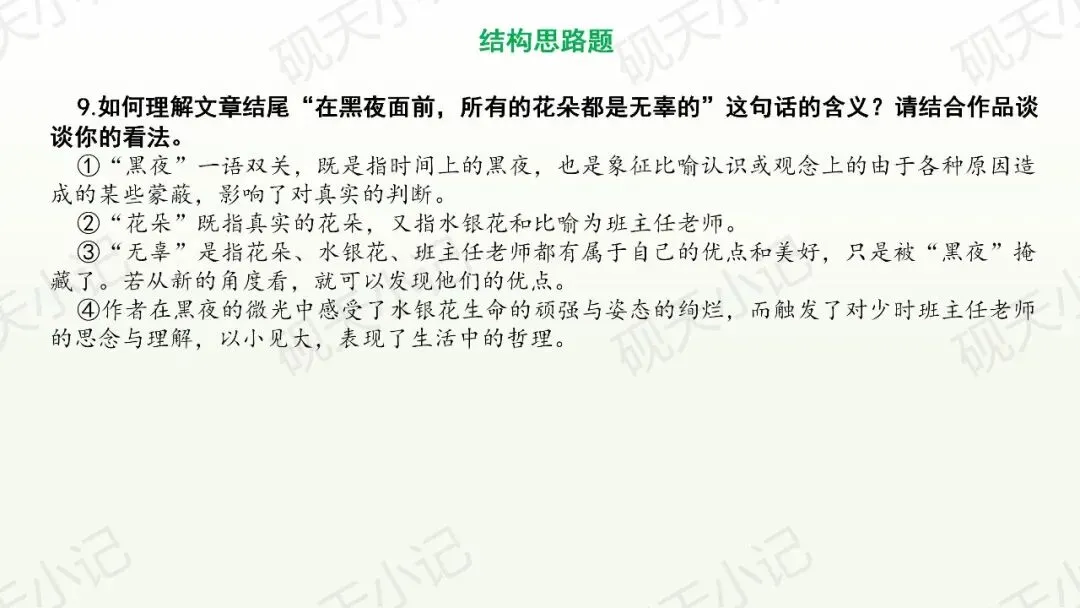 结构思路题

9.如何理解文章结尾“在黑夜面前，所有的花朵都是无辜的”这句话的含义？请结合作品谈谈你的看法。

①“黑夜”一语双关，既是指时间上的黑夜，也是象征比喻认识或观念上的由于各种原因造成的某些蒙蔽，影响了对真实的判断。

②“花朵”既指真实的花朵，又指水银花和比喻为班主任老师。

③“无辜”是指花朵、水银花、班主任老师都有属于自己的优点和美好，只是被“黑夜”掩藏了。若从新的角度看，就可以发现他们的优点。

④作者在黑夜的微光中感受了水银花生命的顽强与姿态的绚烂，而触发了对少时班主任老师的思念与理解，以小见大，表现了生活中的哲理。

砚天小记